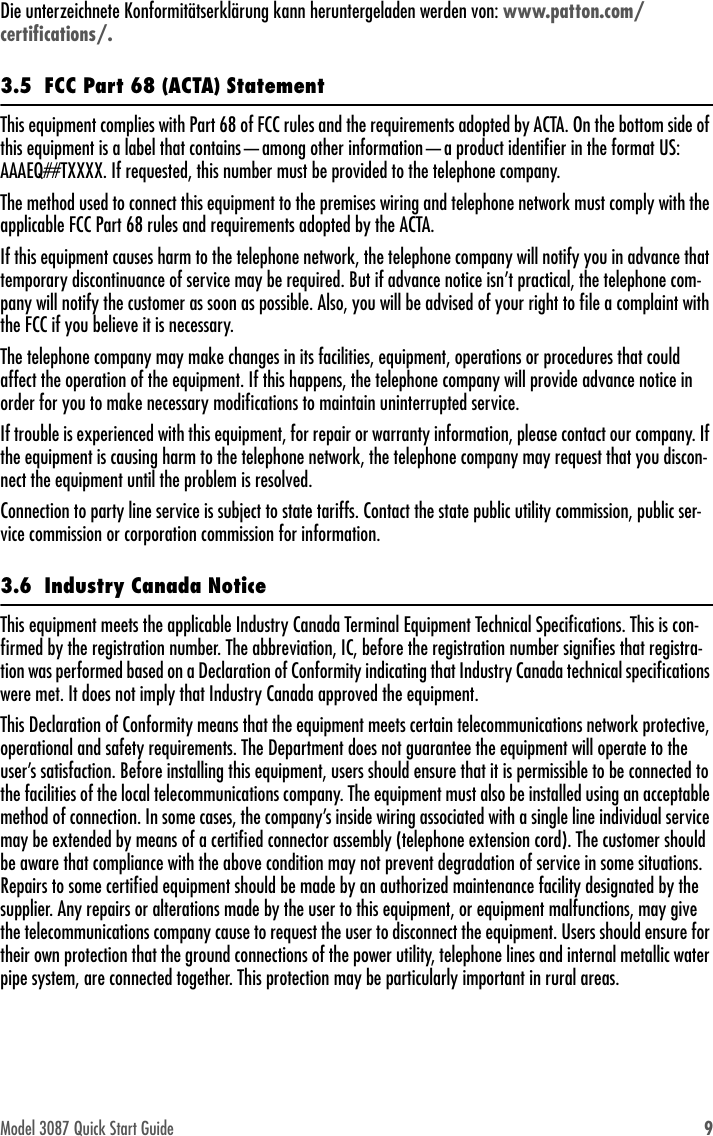 Die unterzeichnete Konformitätserklärung kann heruntergeladen werden von: www.patton.com/certifications/.

3.5 FCC Part 68 (ACTA) Statement

This equipment complies with Part 68 of FCC rules and the requirements adopted by ACTA. On the bottom side of this equipment is a label that contains—among other information—a product identifier in the format US: AAAEQ##TXXXX. If requested, this number must be provided to the telephone company.

The method used to connect this equipment to the premises wiring and telephone network must comply with the applicable FCC Part 68 rules and requirements adopted by the ACTA.

If this equipment causes harm to the telephone network, the telephone company will notify you in advance that temporary discontinuance of service may be required. But if advance notice isn't practical, the telephone company will notify the customer as soon as possible. Also, you will be advised of your right to file a complaint with the FCC if you believe it is necessary.

The telephone company may make changes in its facilities, equipment, operations or procedures that could affect the operation of the equipment. If this happens, the telephone company will provide advance notice in order for you to make necessary modifications to maintain uninterrupted service.

If trouble is experienced with this equipment, for repair or warranty information, please contact our company. If the equipment is causing harm to the telephone network, the telephone company may request that you disconnect the equipment until the problem is resolved.

Connection to party line service is subject to state tariffs. Contact the state public utility commission, public service commission or corporation commission for information.

3.6 Industry Canada Notice

This equipment meets the applicable Industry Canada Terminal Equipment Technical Specifications. This is confirmed by the registration number. The abbreviation, IC, before the registration number signifies that registration was performed based on a Declaration of Conformity indicating that Industry Canada technical specifications were met. It does not imply that Industry Canada approved the equipment.

This Declaration of Conformity means that the equipment meets certain telecommunications network protective, operational and safety requirements. The Department does not guarantee the equipment will operate to the user's satisfaction. Before installing this equipment, users should ensure that it is permissible to be connected to the facilities of the local telecommunications company. The equipment must also be installed using an acceptable method of connection. In some cases, the company's inside wiring associated with a single line individual service may be extended by means of a certified connector assembly (telephone extension cord). The customer should be aware that compliance with the above condition may not prevent degradation of service in some situations. Repairs to some certified equipment should be made by an authorized maintenance facility designated by the supplier. Any repairs or alterations made by the user to this equipment, or equipment malfunctions, may give the telecommunications company cause to request the user to disconnect the equipment. Users should ensure for their own protection that the ground connections of the power utility, telephone lines and internal metallic water pipe system, are connected together. This protection may be particularly important in rural areas.

Model 3087 Quick Start Guide 9